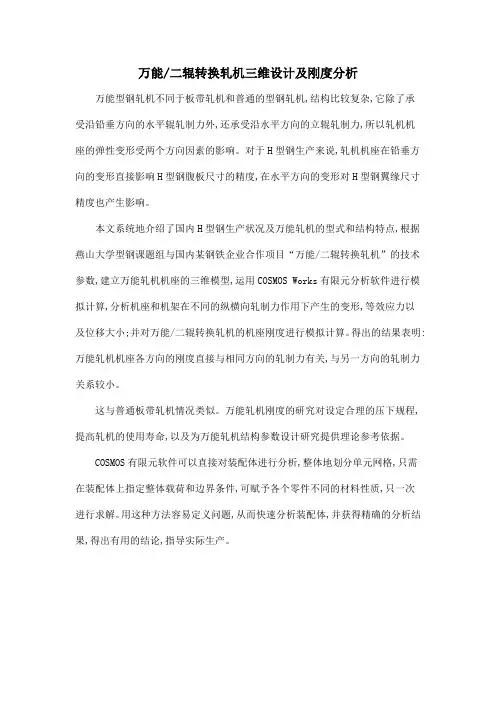 万能/二辊转换轧机三维设计及刚度分析

万能型钢轧机不同于板带轧机和普通的型钢轧机,结构比较复杂,它除了承受沿铅垂方向的水平辊轧制力外,还承受沿水平方向的立辊轧制力,所以轧机机座的弹性变形受两个方向因素的影响。对于H型钢生产来说,轧机机座在铅垂方向的变形直接影响H型钢腹板尺寸的精度,在水平方向的变形对H型钢翼缘尺寸精度也产生影响。

本文系统地介绍了国内H型钢生产状况及万能轧机的型式和结构特点,根据燕山大学型钢课题组与国内某钢铁企业合作项目“万能/二辊转换轧机”的技术参数,建立万能轧机机座的三维模型,运用COSMOS Works有限元分析软件进行模拟计算,分析机座和机架在不同的纵横向轧制力作用下产生的变形,等效应力以及位移大小;并对万能/二辊转换轧机的机座刚度进行模拟计算。得出的结果表明:万能轧机机座各方向的刚度直接与相同方向的轧制力有关,与另一方向的轧制力关系较小。

这与普通板带轧机情况类似。万能轧机刚度的研究对设定合理的压下规程,提高轧机的使用寿命,以及为万能轧机结构参数设计研究提供理论参考依据。

COSMOS有限元软件可以直接对装配体进行分析,整体地划分单元网格,只需在装配体上指定整体载荷和边界条件,可赋予各个零件不同的材料性质,只一次进行求解。用这种方法容易定义问题,从而快速分析装配体,并获得精确的分析结果,得出有用的结论,指导实际生产。